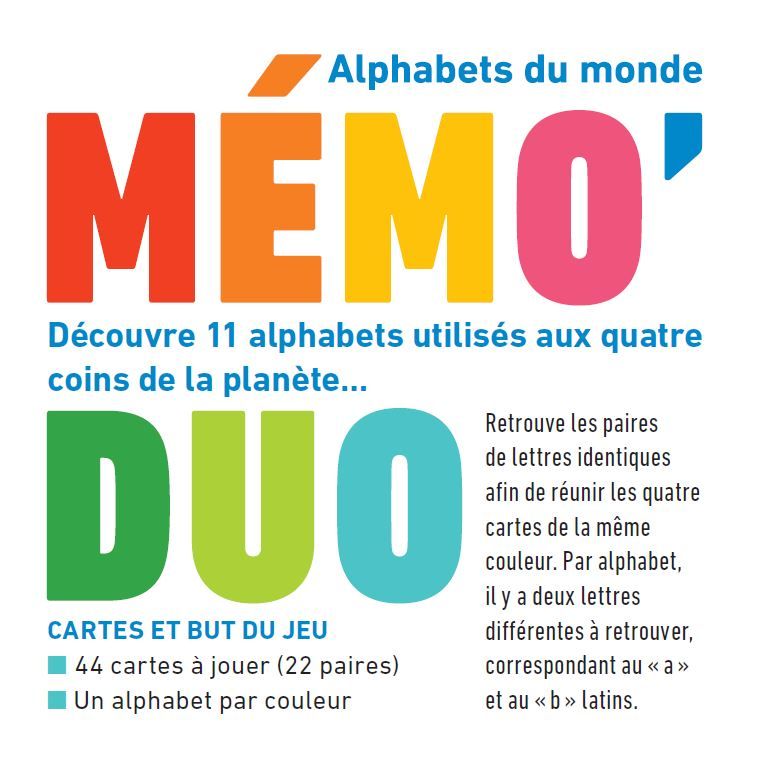 Alphabets du monde

MÉMO'

Découvre 11 alphabets utilisés aux quatre coins de la planète...

DUO

CARTES ET BUT DU JEU

44 cartes à jouer (22 paires)

Un alphabet par couleur

Retrouve les paires de lettres identiques afin de réunir les quatre cartes de la même couleur. Par alphabet, il y a deux lettres différentes à retrouver, correspondant au « a » et au « b » latins.